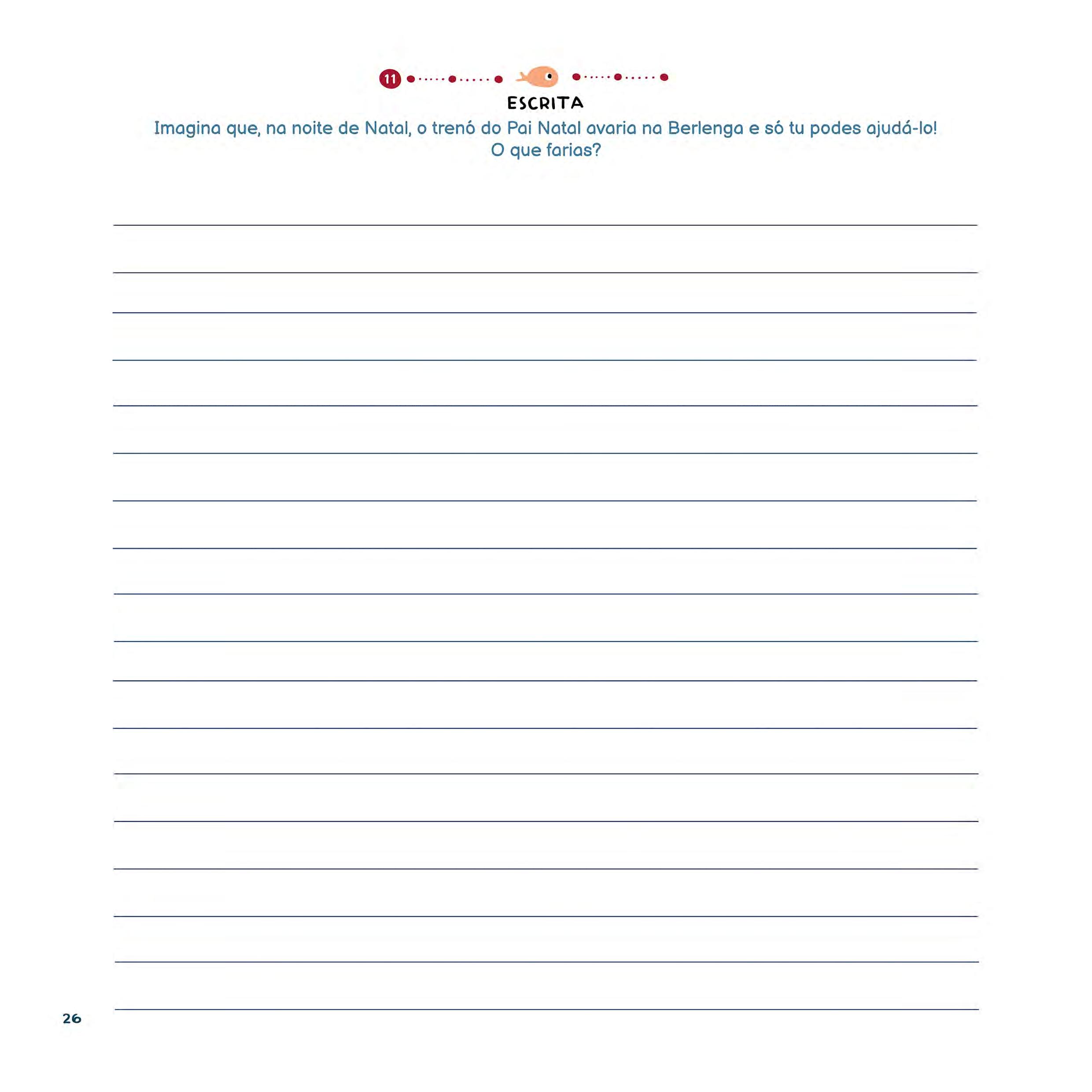 11

ESCRITA

Imagina que, na noite de Natal, o trenó do Pai Natal avaria na Berlenga e só tu podes ajudá-lo!
O que farias?

____
____
____
____
____
____
____
____
____
____
____
____
____
____
____
____
____
____

26